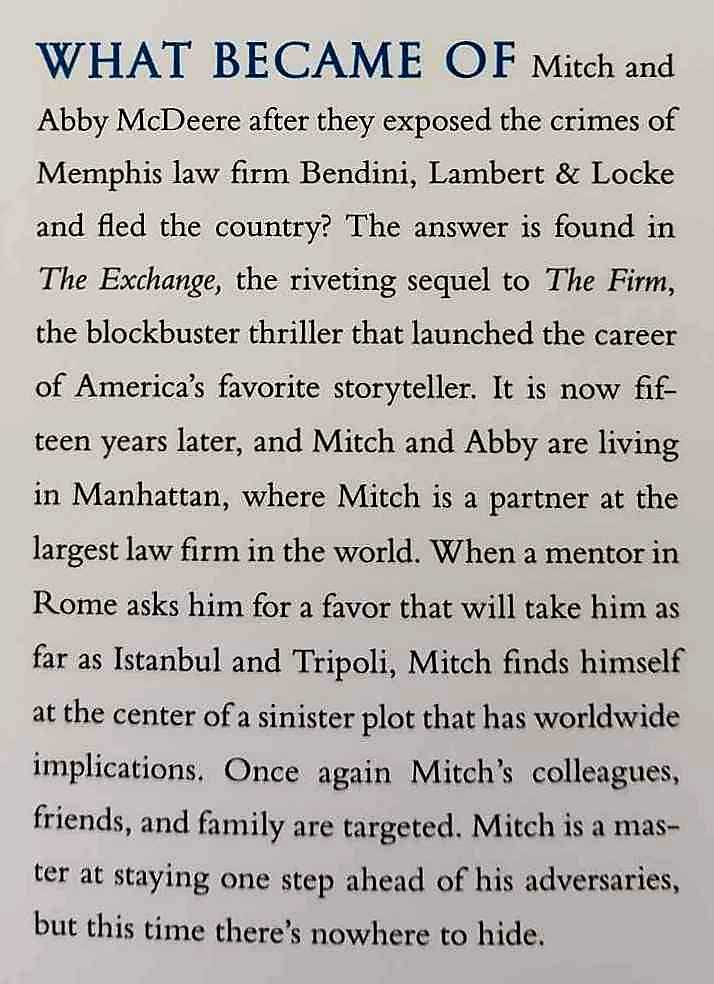 WHAT BECAME OF Mitch and Abby McDeere after they exposed the crimes of Memphis law firm Bendini, Lambert & Locke and fled the country? The answer is found in The Exchange, the riveting sequel to The Firm, the blockbuster thriller that launched the career of America's favorite storyteller. It is now fifteen years later, and Mitch and Abby are living in Manhattan, where Mitch is a partner at the largest law firm in the world. When a mentor in Rome asks him for a favor that will take him as far as Istanbul and Tripoli, Mitch finds himself at the center of a sinister plot that has worldwide implications. Once again Mitch's colleagues, friends, and family are targeted. Mitch is a master at staying one step ahead of his adversaries, but this time there's nowhere to hide.